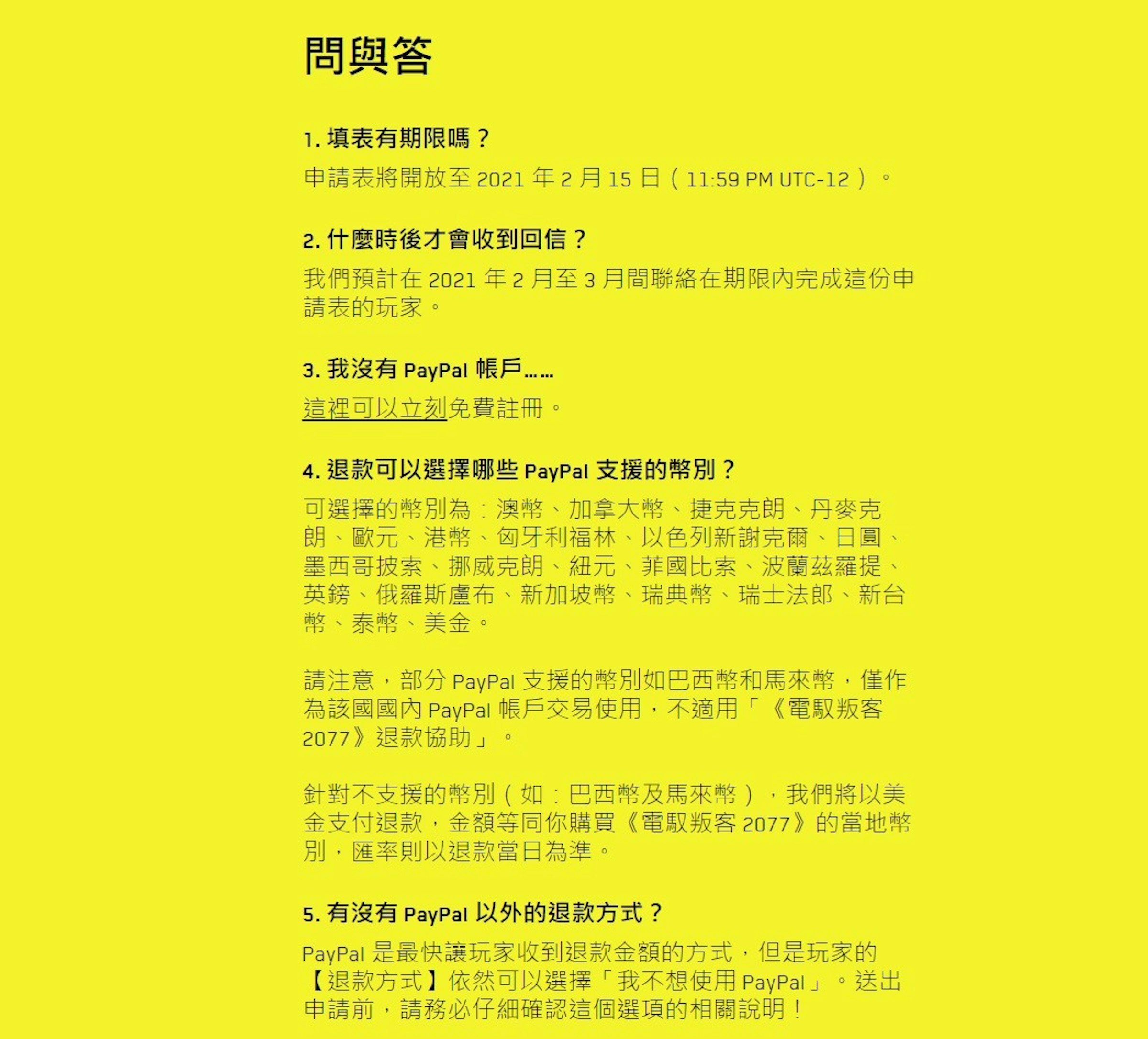 問與答

1. 填表有期限嗎？

申請表將開放至 2021 年 2 月 15 日（11:59 PM UTC-12）。

2. 什麼時後才會收到回信？

我們預計在 2021 年 2 月至 3 月間聯絡在期限內完成這份申請表的玩家。

3. 我沒有 PayPal 帳戶……

這裡可以立刻免費註冊。

4. 退款可以選擇哪些 PayPal 支援的幣別？

可選擇的幣別為：澳幣、加拿大幣、捷克克朗、丹麥克朗、歐元、港幣、匈牙利福林、以色列新謝克爾、日圓、墨西哥披索、挪威克朗、紐元、菲國比索、波蘭茲羅提、英鎊、俄羅斯盧布、新加坡幣、瑞典幣、瑞士法郎、新台幣、泰幣、美金。

請注意，部分 PayPal 支援的幣別如巴西幣和馬來幣，僅作為該國國內 PayPal 帳戶交易使用，不適用「《電馭叛客 2077》退款協助」。

針對不支援的幣別（如：巴西幣及馬來幣），我們將以美金支付退款，金額等同你購買《電馭叛客 2077》的當地幣別，匯率則以退款當日為準。

5. 有沒有 PayPal 以外的退款方式？

PayPal 是最快讓玩家收到退款金額的方式，但是玩家的【退款方式】依然可以選擇「我不想使用 PayPal」。送出申請前，請務必仔細確認這個選項的相關說明！